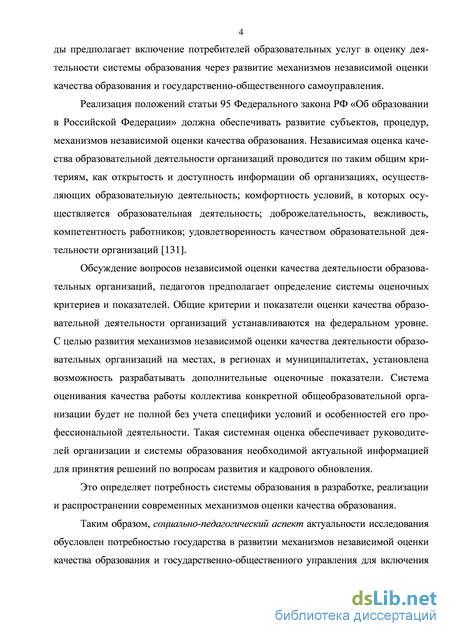 4

ды предполагает включение потребителей образовательных услуг в оценку деятельности системы образования через развитие механизмов независимой оценки качества образования и государственно-общественного самоуправления.

Реализация положений статьи 95 Федерального закона РФ «Об образовании в Российской Федерации» должна обеспечивать развитие субъектов, процедур, механизмов независимой оценки качества образования. Независимая оценка качества образовательной деятельности организаций проводится по таким общим критериям, как открытость и доступность информации об организациях, осуществляющих образовательную деятельность; комфортность условий, в которых осуществляется образовательная деятельность; доброжелательность, вежливость, компетентность работников; удовлетворенность качеством образовательной деятельности организаций [131].

Обсуждение вопросов независимой оценки качества деятельности образовательных организаций, педагогов предполагает определение системы оценочных критериев и показателей. Общие критерии и показатели оценки качества образовательной деятельности организаций устанавливаются на федеральном уровне. С целью развития механизмов независимой оценки качества деятельности образовательных организаций на местах, в регионах и муниципалитетах, установлена возможность разрабатывать дополнительные оценочные показатели. Система оценивания качества работы коллектива конкретной общеобразовательной организации будет не полной без учета специфики условий и особенностей его профессиональной деятельности. Такая системная оценка обеспечивает руководителей организации и системы образования необходимой актуальной информацией для принятия решений по вопросам развития и кадрового обновления.

Это определяет потребность системы образования в разработке, реализации и распространении современных механизмов оценки качества образования.

Таким образом, социально-педагогический аспект актуальности исследования обусловлен потребностью государства в развитии механизмов независимой оценки качества образования и государственно-общественного управления для включения

dsLib.net
библиотека диссертаций